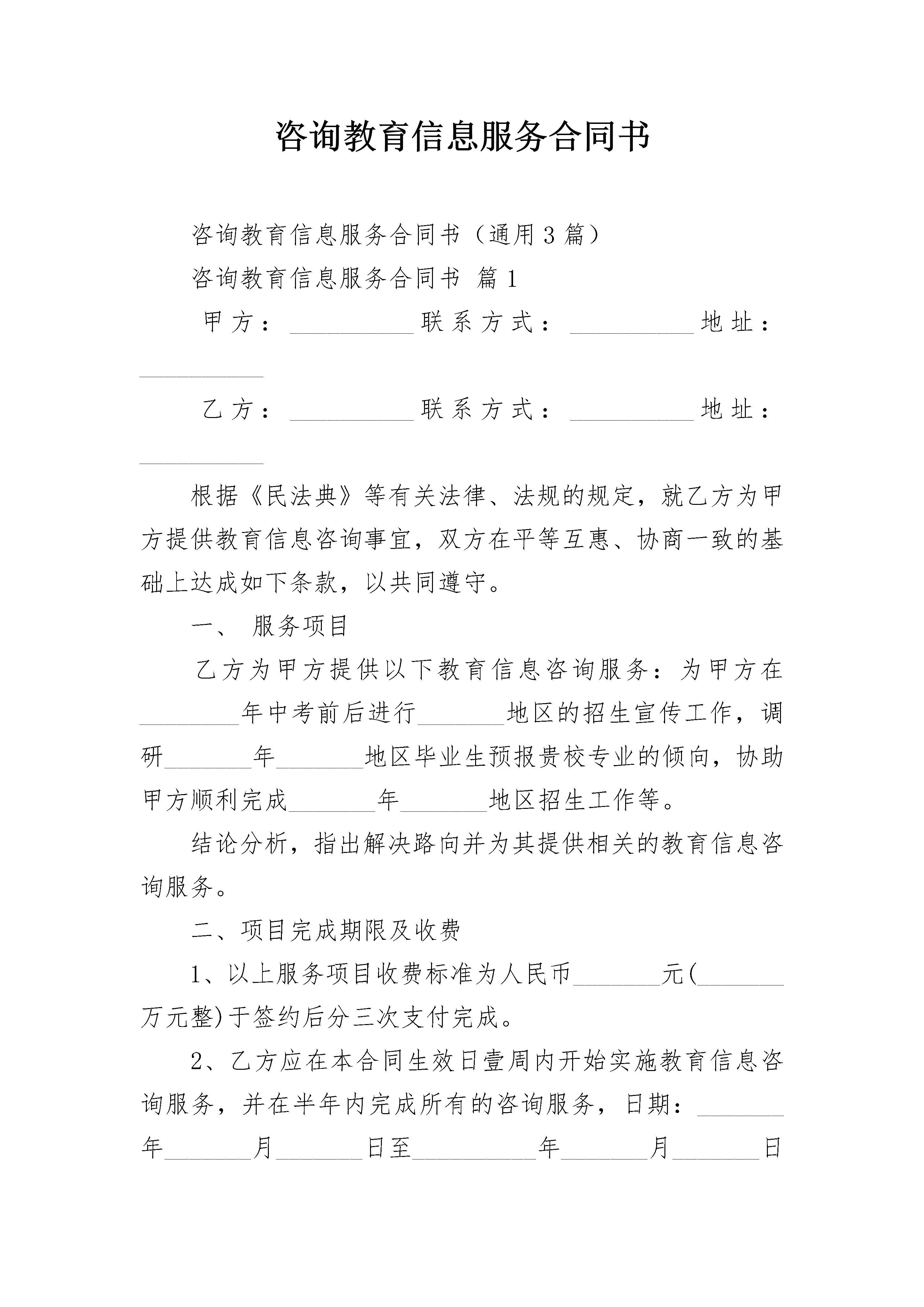 咨询教育信息服务合同书

咨询教育信息服务合同书（通用3篇）

咨询教育信息服务合同书 篇1

甲方：__________联系方式：__________地址：__________

乙方：__________联系方式：__________地址：__________

根据《民法典》等有关法律、法规的规定，就乙方为甲方提供教育信息咨询事宜，双方在平等互惠、协商一致的基础上达成如下条款，以共同遵守。

一、 服务项目

乙方为甲方提供以下教育信息咨询服务：为甲方在________年中考前后进行_______地区的招生宣传工作，调研_______年_______地区毕业生预报贵校专业的倾向，协助甲方顺利完成_______年_______地区招生工作等。

结论分析，指出解决路向并为其提供相关的教育信息咨询服务。

二、项目完成期限及收费

1、以上服务项目收费标准为人民币_______元(_______万元整)于签约后分三次支付完成。

2、乙方应在本合同生效日壹周内开始实施教育信息咨询服务，并在半年内完成所有的咨询服务，日期：_______年_______月_______日至__________年_______月_______日